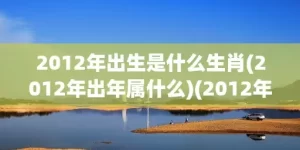 2012年出生是什么生肖(2012年出年属什么)(2012年